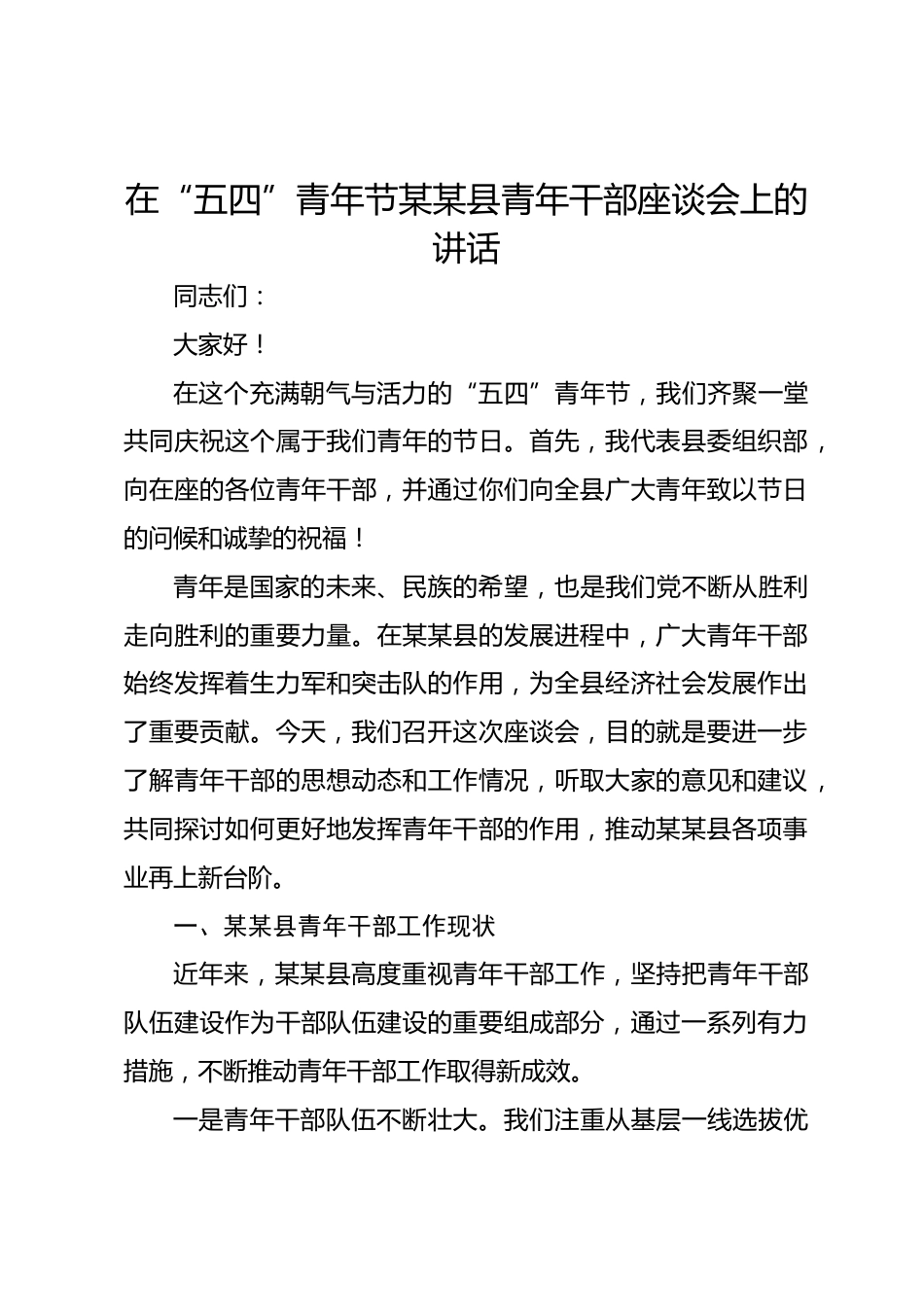 在“五四”青年节某某县青年干部座谈会上的讲话

同志们：

大家好！

在这个充满朝气与活力的“五四”青年节，我们齐聚一堂共同庆祝这个属于我们青年的节日。首先，我代表县委组织部，向在座的各位青年干部，并通过你们向全县广大青年致以节日的问候和诚挚的祝福！

青年是国家的未来、民族的希望，也是我们党不断从胜利走向胜利的重要力量。在某某县的发展进程中，广大青年干部始终发挥着生力军和突击队的作用，为全县经济社会发展作出了重要贡献。今天，我们召开这次座谈会，目的就是要进一步了解青年干部的思想动态和工作情况，听取大家的意见和建议，共同探讨如何更好地发挥青年干部的作用，推动某某县各项事业再上新台阶。

一、某某县青年干部工作现状

近年来，某某县高度重视青年干部工作，坚持把青年干部队伍建设作为干部队伍建设的重要组成部分，通过一系列有力措施，不断推动青年干部工作取得新成效。

一是青年干部队伍不断壮大。我们注重从基层一线选拔优